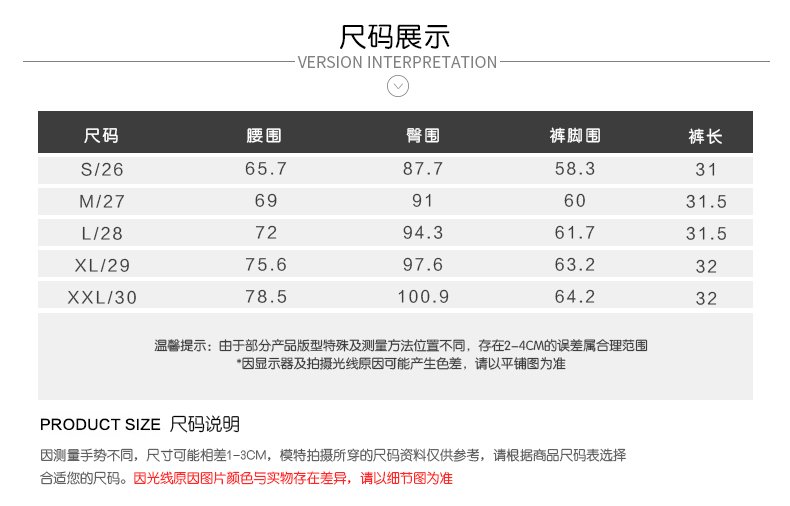 尺码展示

VERSION INTERPRETATION

| 尺码 | 腰围 | 臀围 | 裤脚围 | 裤长 |
|---|---|---|---|---|
| S/26 | 65.7 | 87.7 | 58.3 | 31 |
| M/27 | 69 | 91 | 60 | 31.5 |
| L/28 | 72 | 94.3 | 61.7 | 31.5 |
| XL/29 | 75.6 | 97.6 | 63.2 | 32 |
| XXL/30 | 78.5 | 100.9 | 64.2 | 32 |

温馨提示：由于部分产品版型特殊及测量方法位置不同，存在2-4CM的误差属合理范围
*因显示器及拍摄光线原因可能产生色差，请以平铺图为准

PRODUCT SIZE 尺码说明

因测量手势不同，尺寸可能相差1-3CM，模特拍摄所穿的尺码资料仅供参考，请根据商品尺码表选择合适您的尺码。因光线原因图片颜色与实物存在差异，请以细节图为准